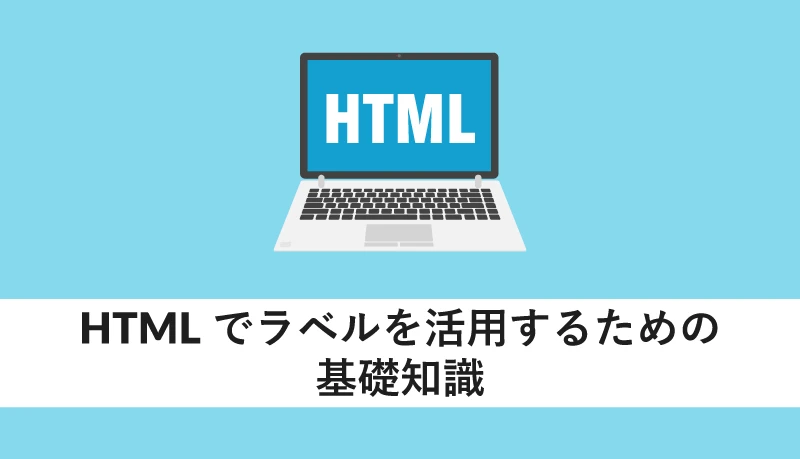 HTML

HTML でラベルを活用するための基礎知識